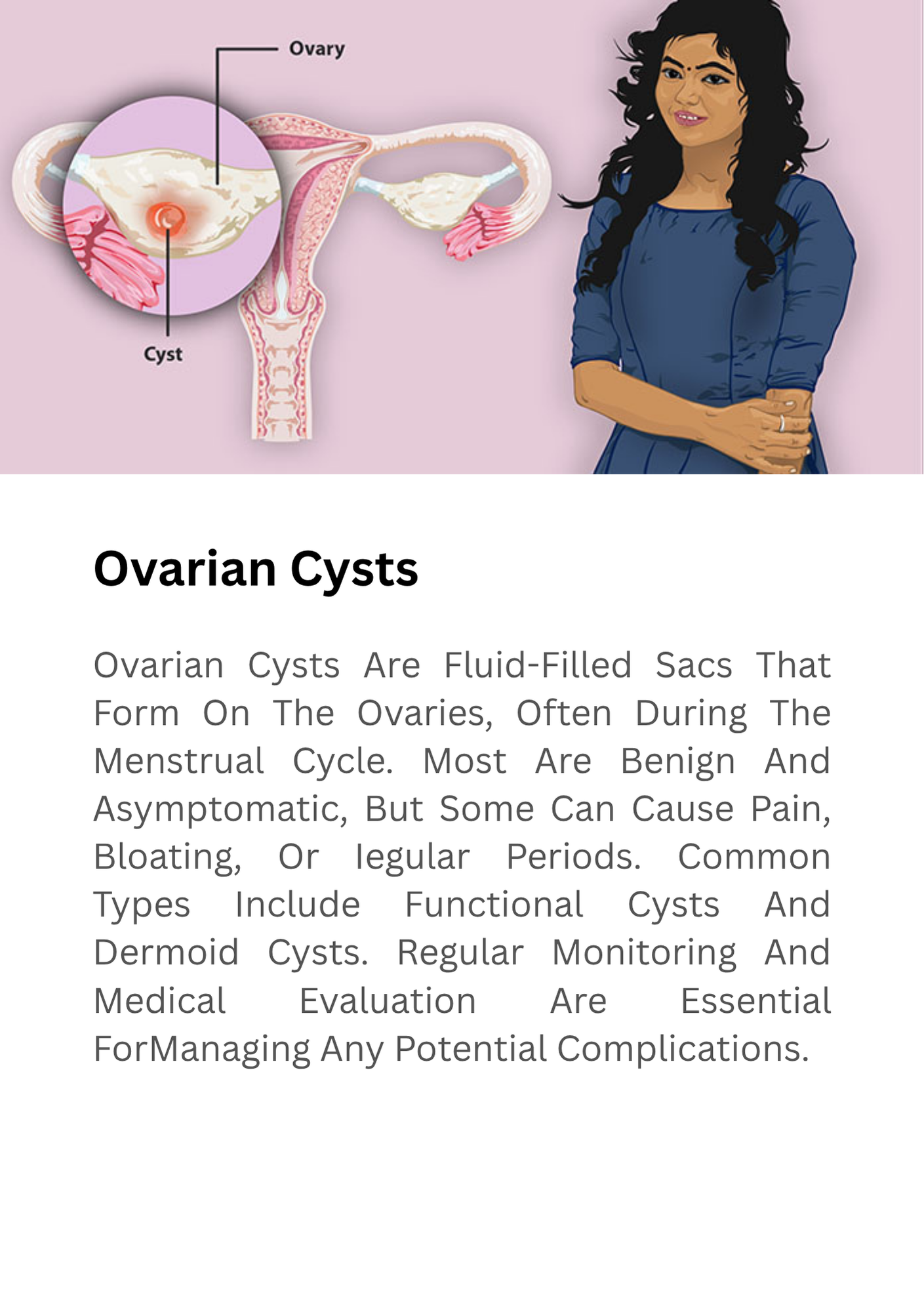 Ovary

Cyst

Ovarian Cysts

Ovarian Cysts Are Fluid-Filled Sacs That Form On The Ovaries, Often During The Menstrual Cycle. Most Are Benign And Asymptomatic, But Some Can Cause Pain, Bloating, Or Iegular Periods. Common Types Include Functional Cysts And Dermoid Cysts. Regular Monitoring And Medical Evaluation Are Essential ForManaging Any Potential Complications.